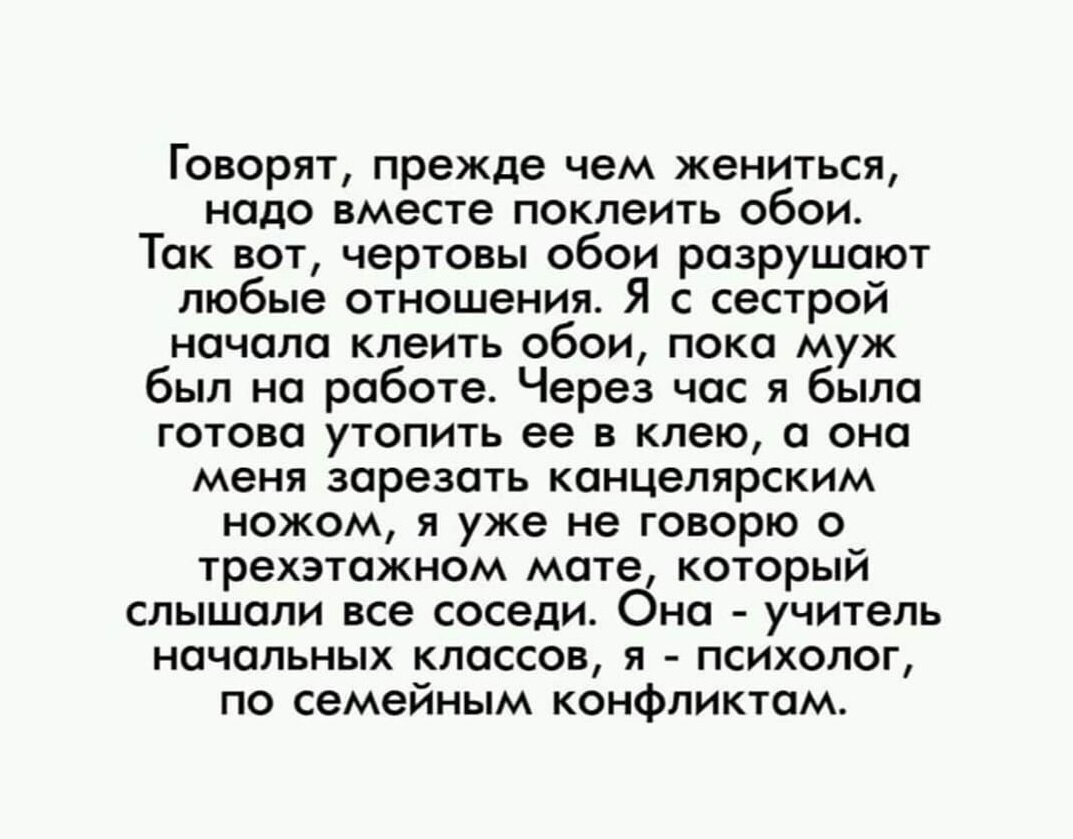 Говорят, прежде чем жениться, надо вместе поклеить обои. Так вот, чертовы обои разрушают любые отношения. Я с сестрой начала клеить обои, пока муж был на работе. Через час я была готова утопить ее в клею, а она меня зарезать канцелярским ножом, я уже не говорю о трехэтажном мате, который слышали все соседи. Она - учитель начальных классов, я - психолог, по семейным конфликтам.